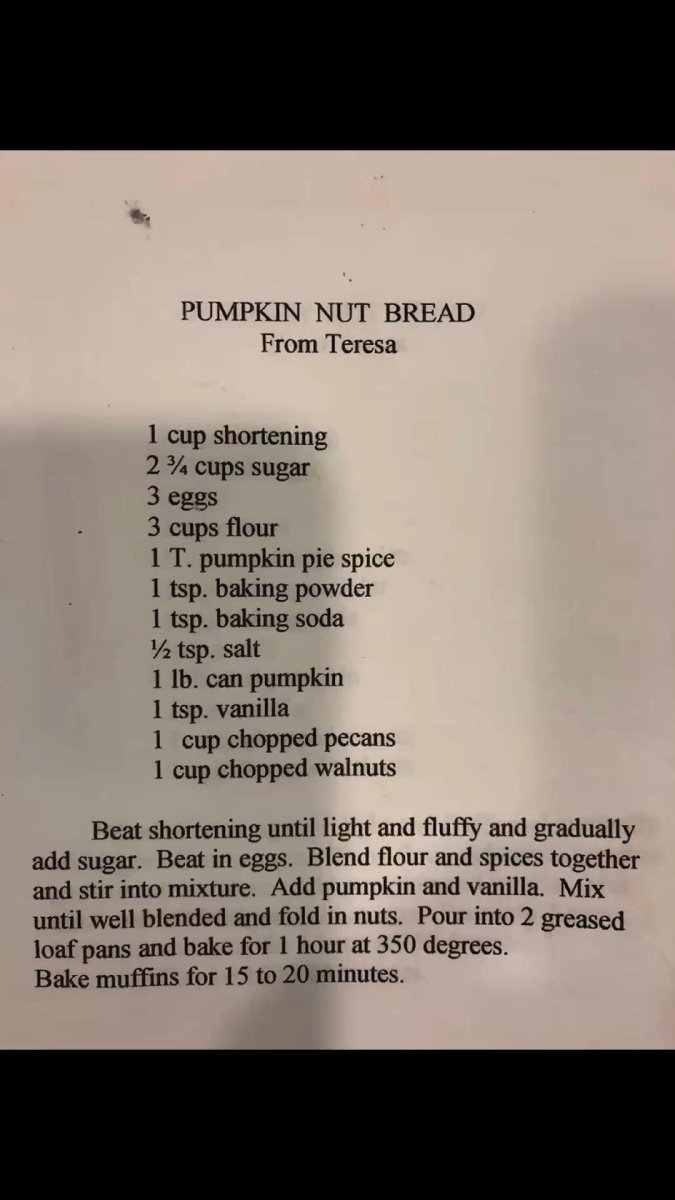 PUMPKIN NUT BREAD
From Teresa

1 cup shortening
2 ¾ cups sugar
3 eggs
3 cups flour
1 T. pumpkin pie spice
1 tsp. baking powder
1 tsp. baking soda
½ tsp. salt
1 lb. can pumpkin
1 tsp. vanilla
1 cup chopped pecans
1 cup chopped walnuts

Beat shortening until light and fluffy and gradually add sugar. Beat in eggs. Blend flour and spices together and stir into mixture. Add pumpkin and vanilla. Mix until well blended and fold in nuts. Pour into 2 greased loaf pans and bake for 1 hour at 350 degrees.
Bake muffins for 15 to 20 minutes.